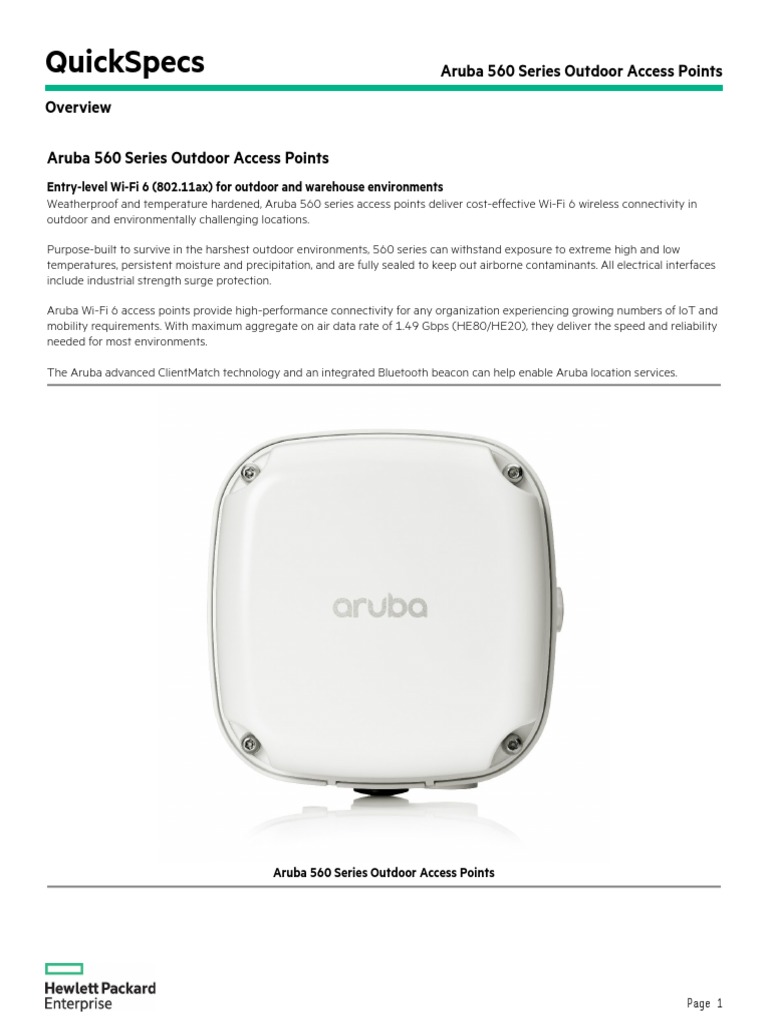 QuickSpecs

Aruba 560 Series Outdoor Access Points

Overview

Aruba 560 Series Outdoor Access Points

Entry-level Wi-Fi 6 (802.11ax) for outdoor and warehouse environments
Weatherproof and temperature hardened, Aruba 560 series access points deliver cost-effective Wi-Fi 6 wireless connectivity in outdoor and environmentally challenging locations.

Purpose-built to survive in the harshest outdoor environments, 560 series can withstand exposure to extreme high and low temperatures, persistent moisture and precipitation, and are fully sealed to keep out airborne contaminants. All electrical interfaces include industrial strength surge protection.

Aruba Wi-Fi 6 access points provide high-performance connectivity for any organization experiencing growing numbers of IoT and mobility requirements. With maximum aggregate on air data rate of 1.49 Gbps (HE80/HE20), they deliver the speed and reliability needed for most environments.

The Aruba advanced ClientMatch technology and an integrated Bluetooth beacon can help enable Aruba location services.

aruba

Aruba 560 Series Outdoor Access Points

Hewlett Packard Enterprise

Page 1